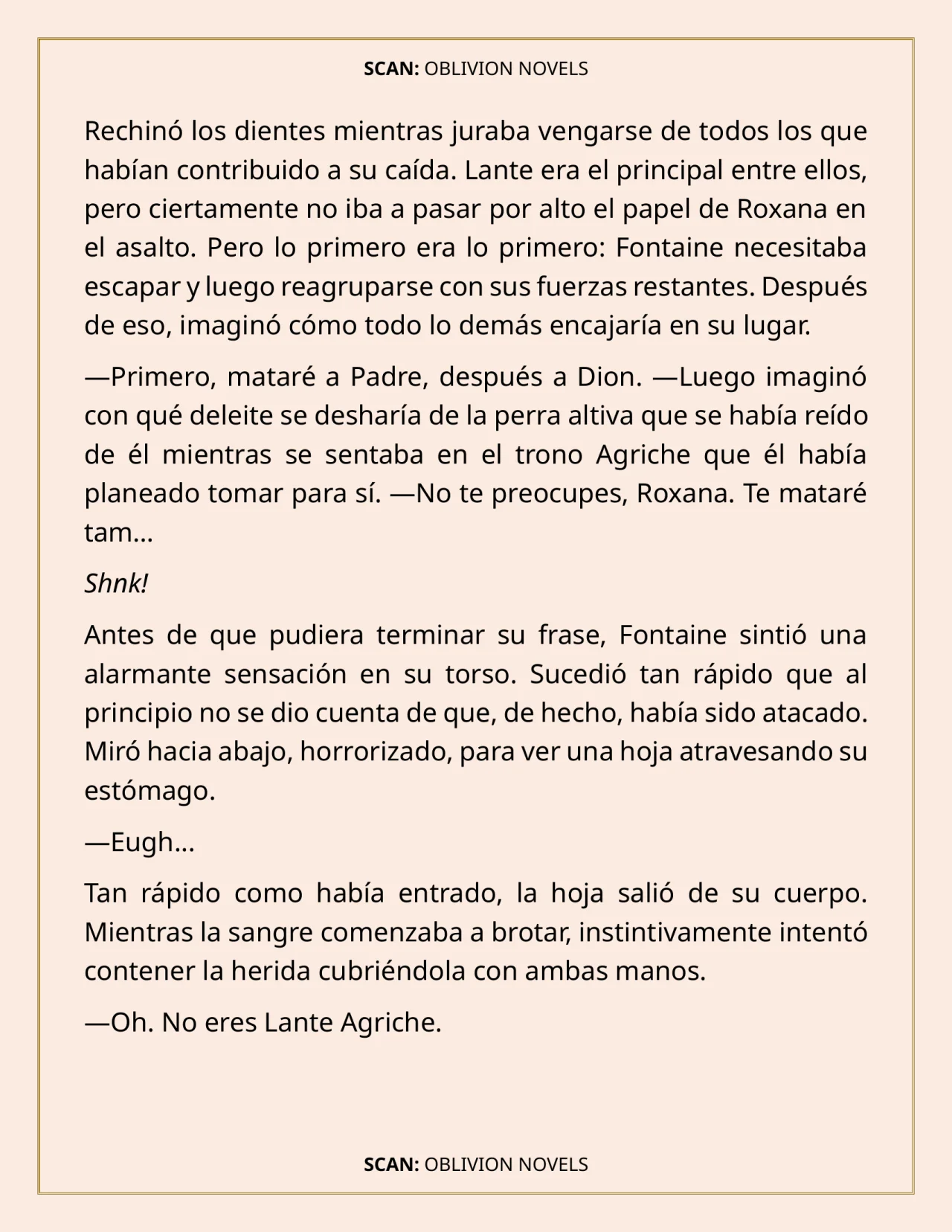 SCAN: OBLIVION NOVELS

Rechinó los dientes mientras juraba vengarse de todos los que habían contribuido a su caída. Lante era el principal entre ellos, pero ciertamente no iba a pasar por alto el papel de Roxana en el asalto. Pero lo primero era lo primero: Fontaine necesitaba escapar y luego reagruparse con sus fuerzas restantes. Después de eso, imaginó cómo todo lo demás encajaría en su lugar.

—Primero, mataré a Padre, después a Dion. —Luego imaginó con qué deleite se desharía de la perra altiva que se había reído de él mientras se sentaba en el trono Agriche que él había planeado tomar para sí. —No te preocupes, Roxana. Te mataré tam...

Shnk!

Antes de que pudiera terminar su frase, Fontaine sintió una alarmante sensación en su torso. Sucedió tan rápido que al principio no se dio cuenta de que, de hecho, había sido atacado. Miró hacia abajo, horrorizado, para ver una hoja atravesando su estómago.

—Eugh...

Tan rápido como había entrado, la hoja salió de su cuerpo. Mientras la sangre comenzaba a brotar, instintivamente intentó contener la herida cubriéndola con ambas manos.

—Oh. No eres Lante Agriche.

SCAN: OBLIVION NOVELS